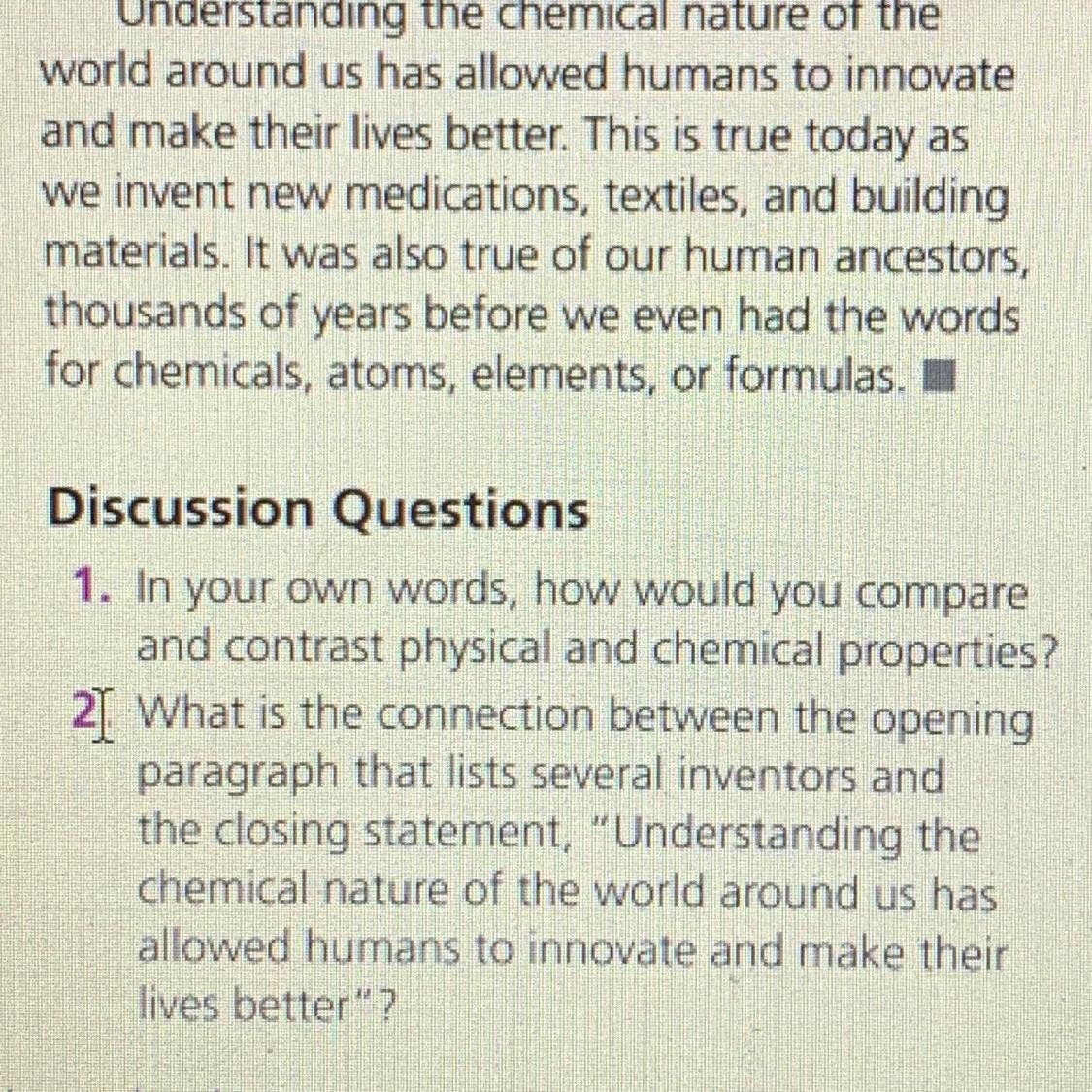 Understanding the chemical nature of the world around us has allowed humans to innovate and make their lives better. This is true today as we invent new medications, textiles, and building materials. It was also true of our human ancestors, thousands of years before we even had the words for chemicals, atoms, elements, or formulas. ■

Discussion Questions

1. In your own words, how would you compare and contrast physical and chemical properties?

2. What is the connection between the opening paragraph that lists several inventors and the closing statement, "Understanding the chemical nature of the world around us has allowed humans to innovate and make their lives better"?